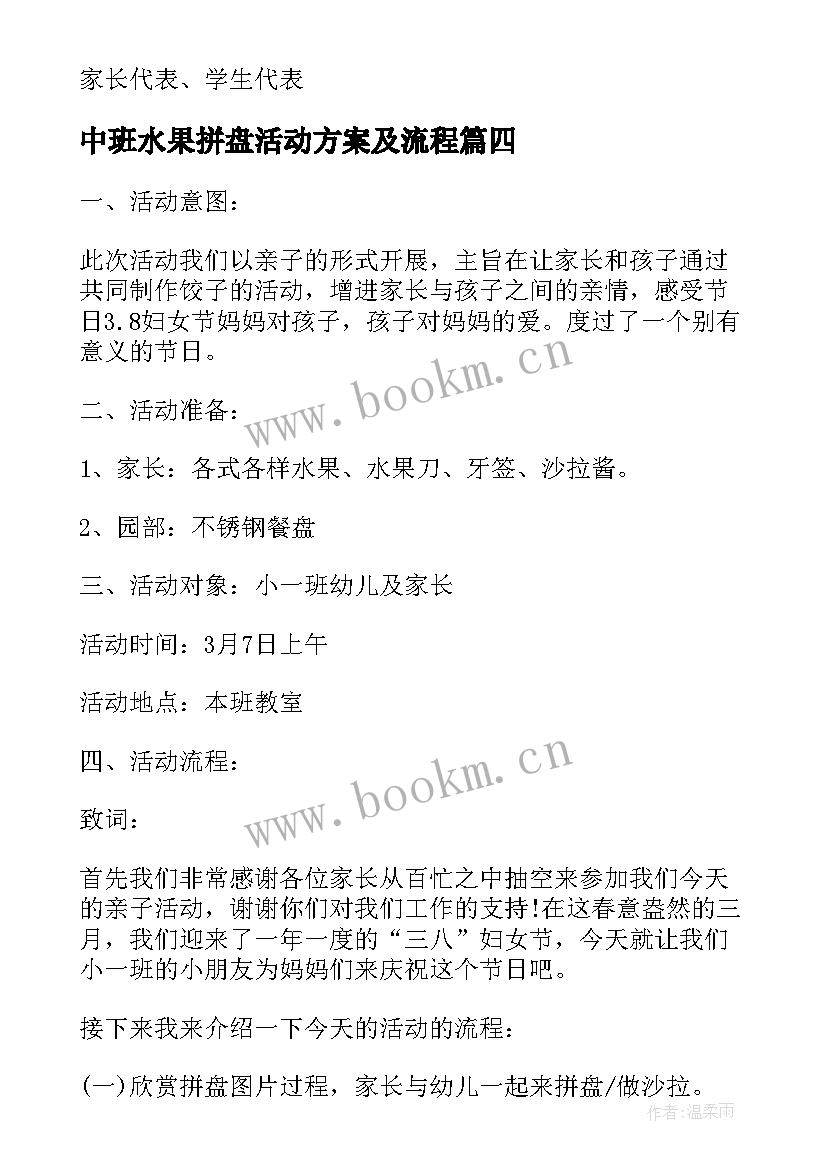 家长代表、学生代表

中班水果拼盘活动方案及流程篇四

一、活动意图：

此次活动我们以亲子的形式开展，主旨在让家长和孩子通过共同制作饺子的活动，增进家长与孩子之间的亲情，感受节日3.8妇女节妈妈对孩子，孩子对妈妈的爱。度过了一个别有意义的节日。

www.bookm.cn

二、活动准备：

1、家长：各式各样水果、水果刀、牙签、沙拉酱。

2、园部：不锈钢餐盘

三、活动对象：小一班幼儿及家长

活动时间：3月7日上午

活动地点：本班教室

四、活动流程：

www.bookm.cn

致词：

首先我们非常感谢各位家长从百忙之中抽空来参加我们今天的亲子活动，谢谢你们对我们工作的支持!在这春意盎然的三月，我们迎来了一年一度的“三八”妇女节，今天就让我们小一班的小朋友为妈妈们来庆祝这个节日吧。

接下来我来介绍一下今天的活动的流程：

(一)欣赏拼盘图片过程，家长与幼儿一起来拼盘/做沙拉。

作者：温柔雨